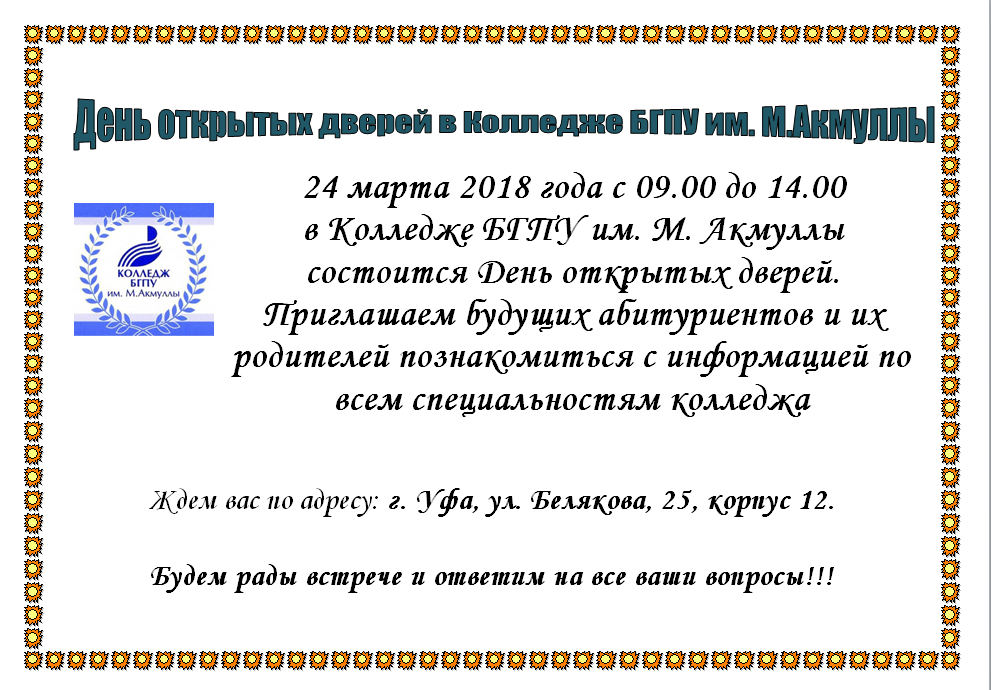 День открытых дверей в Колледже БГПУ им. М.Акмуллы

КОЛЛЕДЖ БГПУ им. М.Акмуллы

24 марта 2018 года с 09.00 до 14.00 в Колледже БГПУ им. М. Акмуллы состоится День открытых дверей. Приглашаем будущих абитуриентов и их родителей познакомиться с информацией по всем специальностям колледжа

Ждем вас по адресу: г. Уфа, ул. Белякова, 25, корпус 12.

Будем рады встрече и ответим на все ваши вопросы!!!